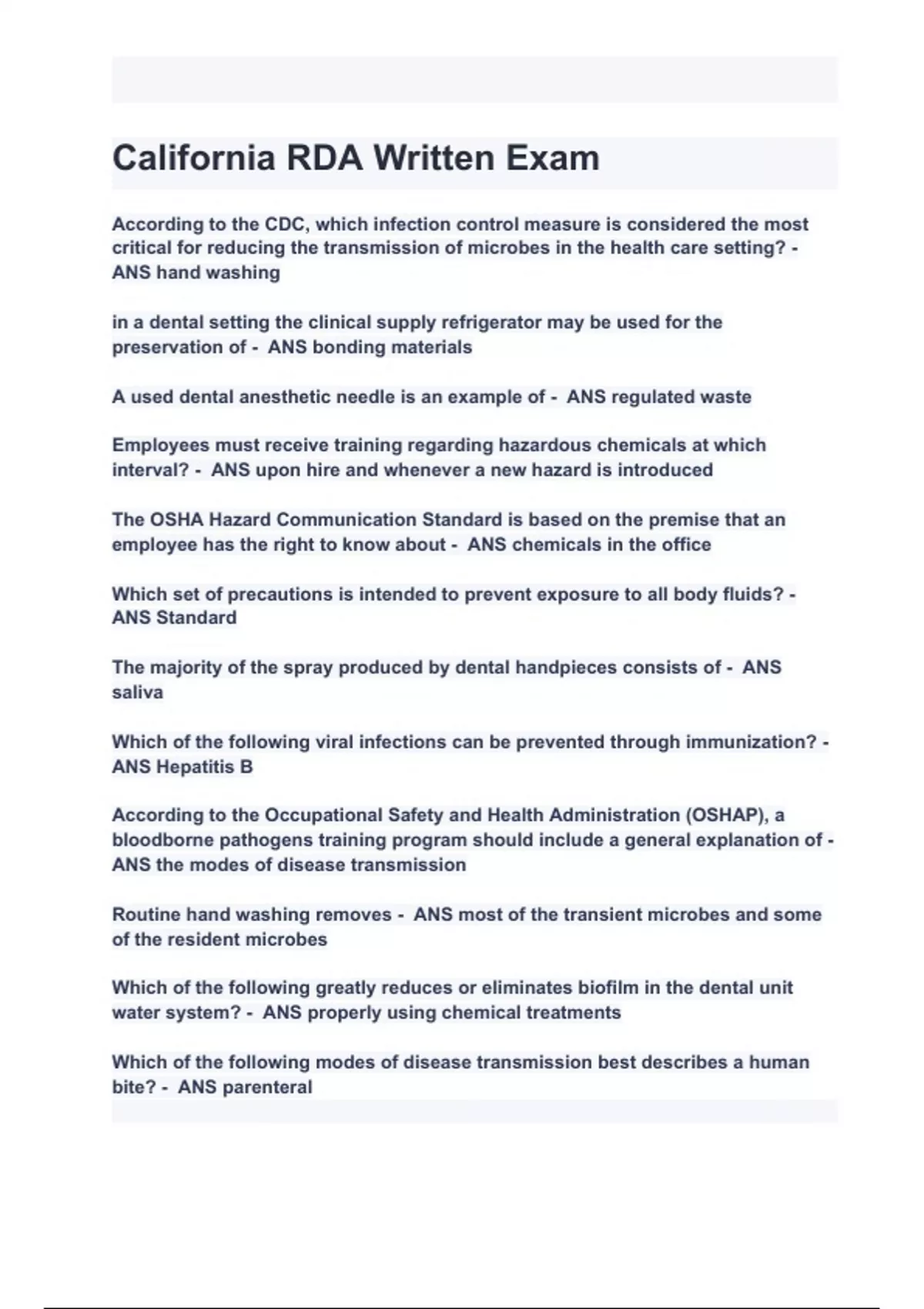 California RDA Written Exam

According to the CDC, which infection control measure is considered the most critical for reducing the transmission of microbes in the health care setting? - ANS hand washing

in a dental setting the clinical supply refrigerator may be used for the preservation of - ANS bonding materials

A used dental anesthetic needle is an example of - ANS regulated waste

Employees must receive training regarding hazardous chemicals at which interval? - ANS upon hire and whenever a new hazard is introduced

The OSHA Hazard Communication Standard is based on the premise that an employee has the right to know about - ANS chemicals in the office

Which set of precautions is intended to prevent exposure to all body fluids? - ANS Standard

The majority of the spray produced by dental handpieces consists of - ANS saliva

Which of the following viral infections can be prevented through immunization? - ANS Hepatitis B

According to the Occupational Safety and Health Administration (OSHAP), a bloodborne pathogens training program should include a general explanation of - ANS the modes of disease transmission

Routine hand washing removes - ANS most of the transient microbes and some of the resident microbes

Which of the following greatly reduces or eliminates biofilm in the dental unit water system? - ANS properly using chemical treatments

Which of the following modes of disease transmission best describes a human bite? - ANS parenteral